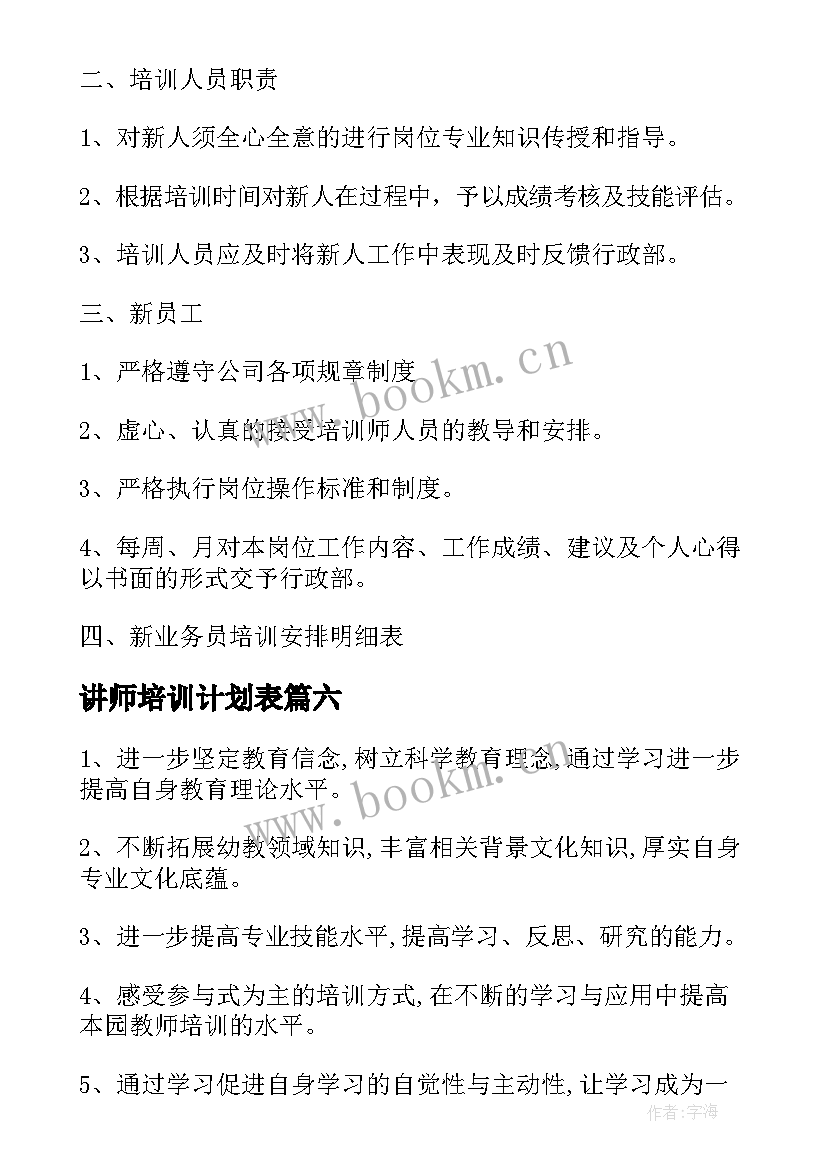 二、培训人员职责

1、对新人须全心全意的进行岗位专业知识传授和指导。

2、根据培训时间对新人在过程中，予以成绩考核及技能评估。

3、培训人员应及时将新人工作中表现及时反馈行政部。

三、新员工

1、严格遵守公司各项规章制度

2、虚心、认真的接受培训师人员的教导和安排。

3、严格执行岗位操作标准和制度。

4、每周、月对本岗位工作内容、工作成绩、建议及个人心得以书面的形式交予行政部。

四、新业务员培训安排明细表

讲师培训计划表篇六

1、进一步坚定教育信念,树立科学教育理念,通过学习进一步提高自身教育理论水平。

2、不断拓展幼教领域知识,丰富相关背景文化知识,厚实自身专业文化底蕴。

3、进一步提高专业技能水平,提高学习、反思、研究的能力。

4、感受参与式为主的培训方式,在不断的学习与应用中提高本园教师培训的水平。

5、通过学习促进自身学习的自觉性与主动性,让学习成为一

www.bookm.cn

www.bookm.cn

作者:宇海